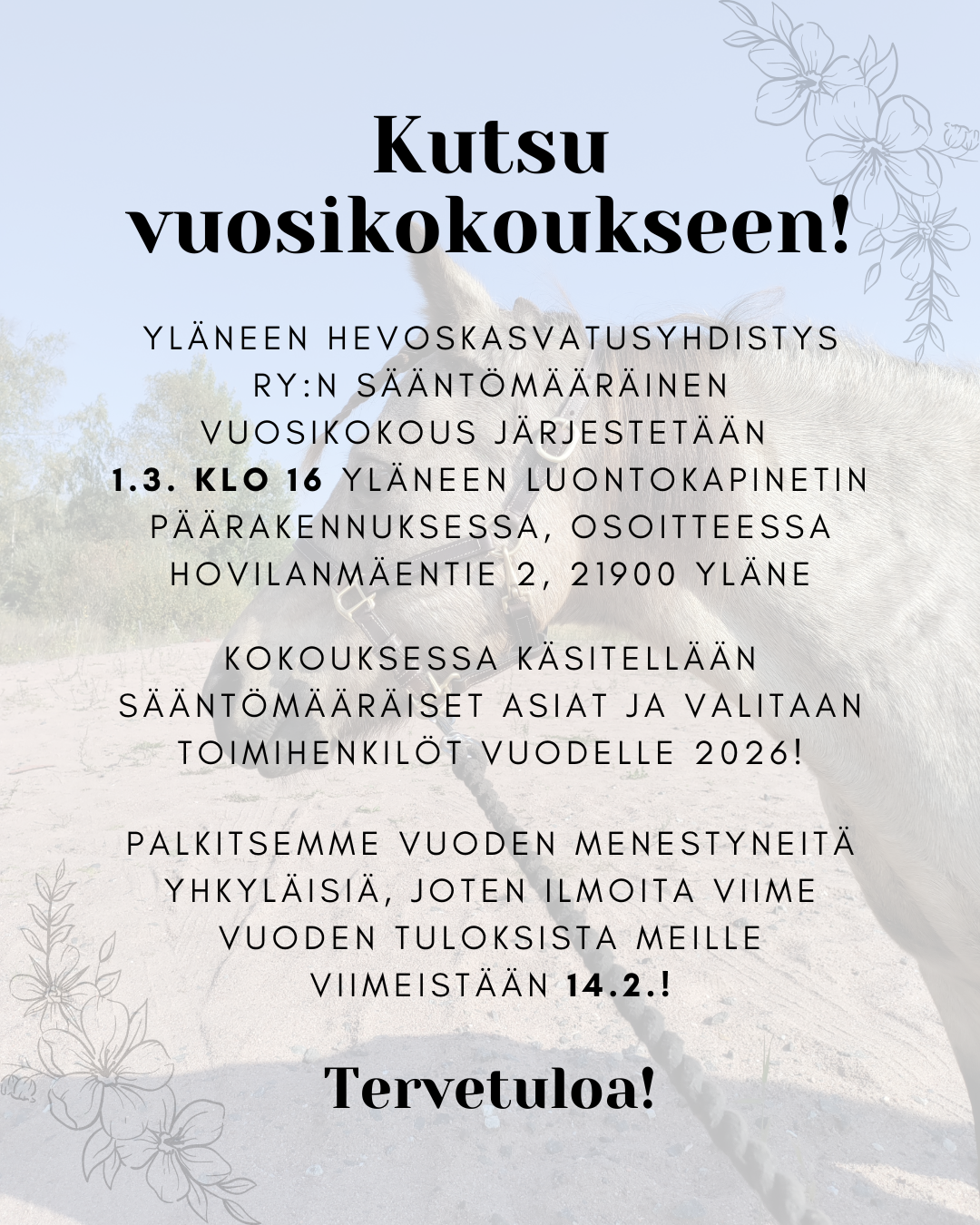 Kutsu vuosikokoukseen!

YLÄNEEN HEVOSKASVATUSYHDISTYS RY:N SÄÄNTÖMÄÄRÄINEN VUOSIKOKOUS JÄRJESTETÄÄN 1.3. KLO 16 YLÄNEEN LUONTOKAPINETIN PÄÄRAKENNUKSESSA, OSOITTEESSA HOVILANMÄENTIE 2, 21900 YLÄNE

KOKOUKSESSA KÄSITELLÄÄN SÄÄNTÖMÄÄRÄISET ASIAT JA VALITAAN TOIMIHENKILÖT VUODELLE 2026!

PALKITSEMME VUODEN MENESTYNEITÄ YHKYLÄISIÄ, JOTEN ILMOITA VIIME VUODEN TULOKSISTA MEILLE VIIMEISTÄÄN 14.2.!

Tervetuloa!